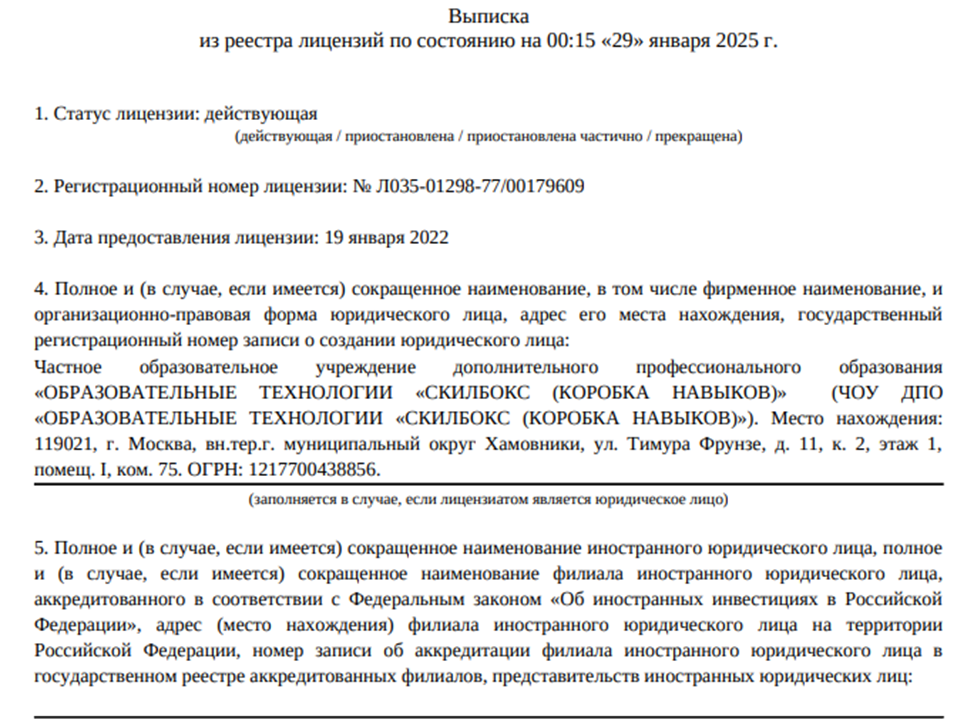 Выписка
из реестра лицензий по состоянию на 00:15 «29» января 2025 г.

1. Статус лицензии: действующая
(действующая / приостановлена / приостановлена частично / прекращена)

2. Регистрационный номер лицензии: № Л035-01298-77/00179609

3. Дата предоставления лицензии: 19 января 2022

4. Полное и (в случае, если имеется) сокращенное наименование, в том числе фирменное наименование, и организационно-правовая форма юридического лица, адрес его места нахождения, государственный регистрационный номер записи о создании юридического лица:
Частное образовательное учреждение дополнительного профессионального образования «ОБРАЗОВАТЕЛЬНЫЕ ТЕХНОЛОГИИ «СКИЛБОКС (КОРОБКА НАВЫКОВ)» (ЧОУ ДПО «ОБРАЗОВАТЕЛЬНЫЕ ТЕХНОЛОГИИ «СКИЛБОКС (КОРОБКА НАВЫКОВ)»). Место нахождения: 119021, г. Москва, вн.тер.г. муниципальный округ Хамовники, ул. Тимура Фрунзе, д. 11, к. 2, этаж 1, помещ. I, ком. 75. ОГРН: 1217700438856.
(заполняется в случае, если лицензиатом является юридическое лицо)

5. Полное и (в случае, если имеется) сокращенное наименование иностранного юридического лица, полное и (в случае, если имеется) сокращенное наименование филиала иностранного юридического лица, аккредитованного в соответствии с Федеральным законом «Об иностранных инвестициях в Российской Федерации», адрес (место нахождения) филиала иностранного юридического лица на территории Российской Федерации, номер записи об аккредитации филиала иностранного юридического лица в государственном реестре аккредитованных филиалов, представительств иностранных юридических лиц: